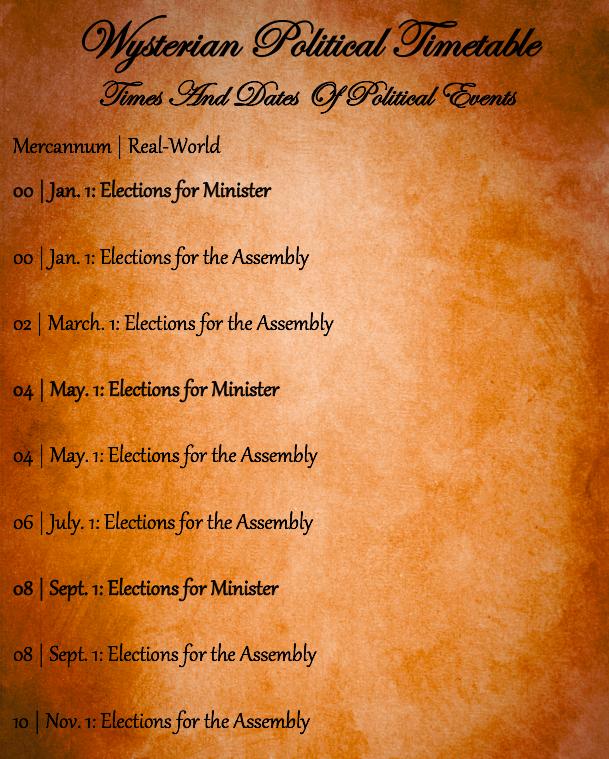 Wysterian Political Timetable
Times And Dates Of Political Events

Mercannum | Real-World

00 | Jan. 1: Elections for Minister

00 | Jan. 1: Elections for the Assembly

02 | March. 1: Elections for the Assembly

04 | May. 1: Elections for Minister

04 | May. 1: Elections for the Assembly

06 | July. 1: Elections for the Assembly

08 | Sept. 1: Elections for Minister

08 | Sept. 1: Elections for the Assembly

10 | Nov. 1: Elections for the Assembly